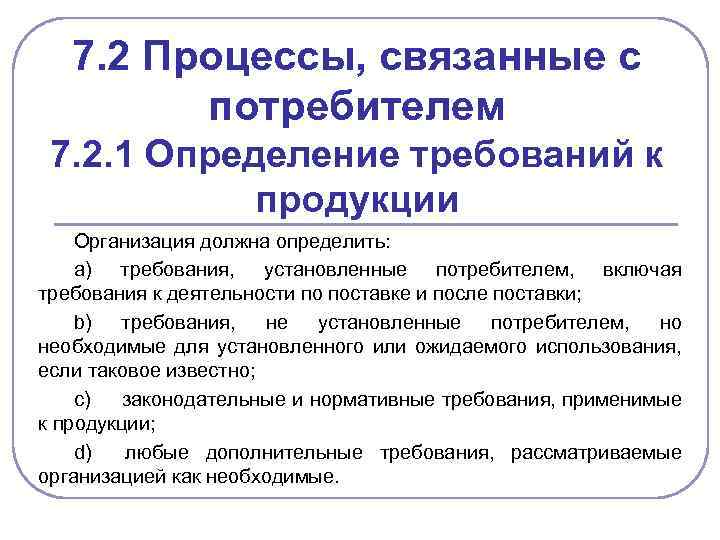 7.2 Процессы, связанные с потребителем
7.2.1 Определение требований к продукции

Организация должна определить:

a) требования, установленные потребителем, включая требования к деятельности по поставке и после поставки;

b) требования, не установленные потребителем, но необходимые для установленного или ожидаемого использования, если таковое известно;

c) законодательные и нормативные требования, применимые к продукции;

d) любые дополнительные требования, рассматриваемые организацией как необходимые.